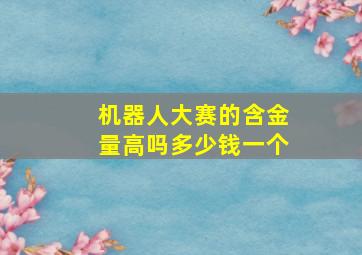 机器人大赛的含金量高吗多少钱一个